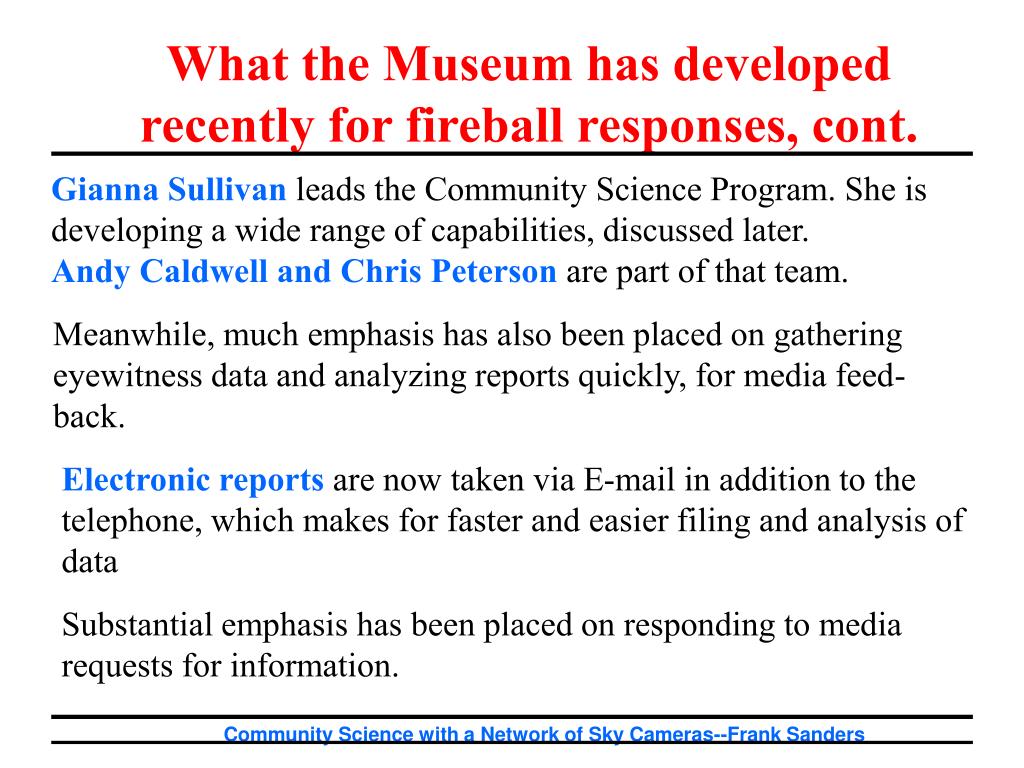 What the Museum has developed recently for fireball responses, cont.

Gianna Sullivan leads the Community Science Program. She is developing a wide range of capabilities, discussed later.
Andy Caldwell and Chris Peterson are part of that team.

Meanwhile, much emphasis has also been placed on gathering eyewitness data and analyzing reports quickly, for media feedback.

Electronic reports are now taken via E-mail in addition to the telephone, which makes for faster and easier filing and analysis of data

Substantial emphasis has been placed on responding to media requests for information.

Community Science with a Network of Sky Cameras--Frank Sanders